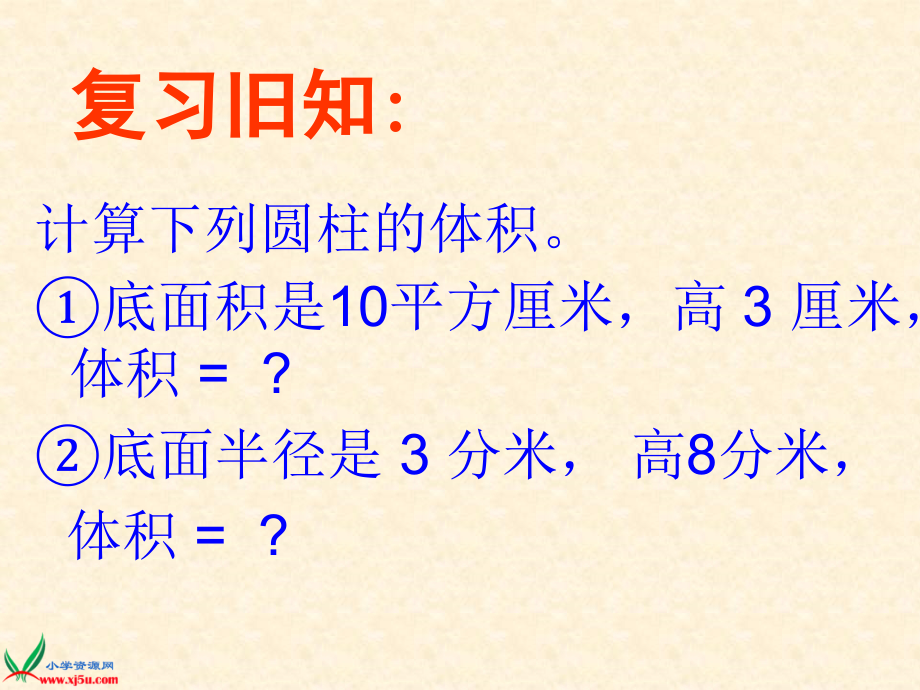 复习旧知：

计算下列圆柱的体积。

①底面积是10平方厘米，高 3 厘米，体积 = ？

②底面半径是 3 分米， 高8分米，体积 = ？

小学资源网
www.xj5u.com